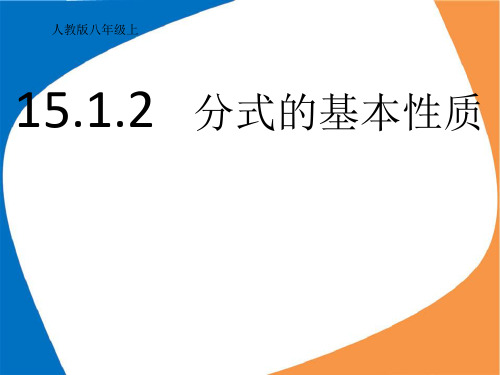 人教版八年级上

15.1.2 分式的基本性质